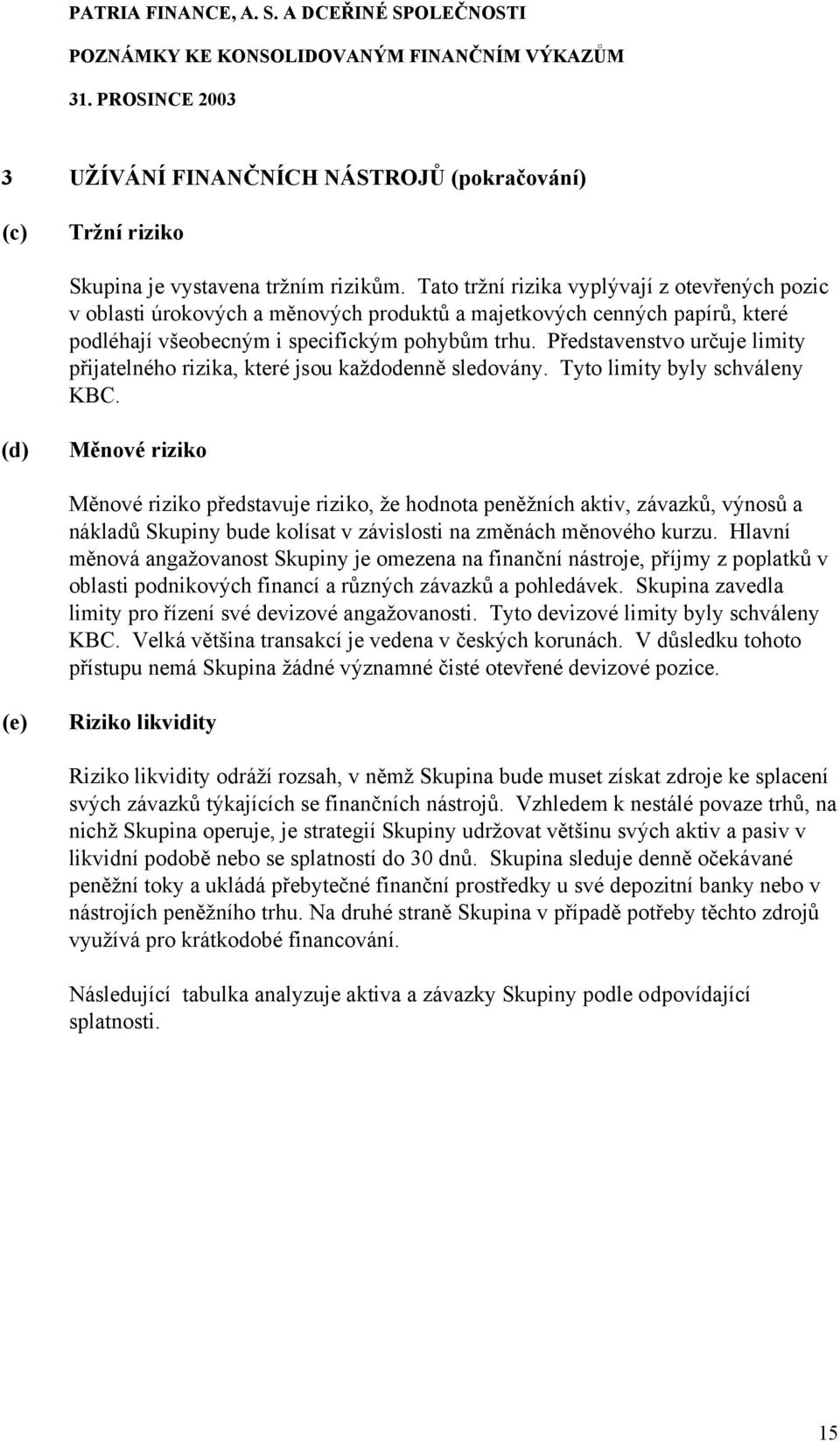 PATRIA FINANCE, A. S. A DCEŘINÉ SPOLEČNOSTI

POZNÁMKY KE KONSOLIDOVANÝM FINANČNÍM VÝKAZŮM

31. PROSINCE 2003

3 UŽÍVÁNÍ FINANČNÍCH NÁSTROJŮ (pokračování)

(c) Tržní riziko

Skupina je vystavena tržním rizikům. Tato tržní rizika vyplývají z otevřených pozic v oblasti úrokových a měnových produktů a majetkových cenných papírů, které podléhají všeobecným i specifickým pohybům trhu. Představenstvo určuje limity přijatelného rizika, které jsou každodenně sledovány. Tyto limity byly schváleny KBC.

(d) Měnové riziko

Měnové riziko představuje riziko, že hodnota peněžních aktiv, závazků, výnosů a nákladů Skupiny bude kolísat v závislosti na změnách měnového kurzu. Hlavní měnová angažovanost Skupiny je omezena na finanční nástroje, příjmy z poplatků v oblasti podnikových financí a různých závazků a pohledávek. Skupina zavedla limity pro řízení své devizové angažovanosti. Tyto devizové limity byly schváleny KBC. Velká většina transakcí je vedena v českých korunách. V důsledku tohoto přístupu nemá Skupina žádné významné čisté otevřené devizové pozice.

(e) Riziko likvidity

Riziko likvidity odráží rozsah, v němž Skupina bude muset získat zdroje ke splacení svých závazků týkajících se finančních nástrojů. Vzhledem k nestálé povaze trhů, na nichž Skupina operuje, je strategií Skupiny udržovat většinu svých aktiv a pasiv v likvidní podobě nebo se splatností do 30 dnů. Skupina sleduje denně očekávané peněžní toky a ukládá přebytečné finanční prostředky u své depozitní banky nebo v nástrojích peněžního trhu. Na druhé straně Skupina v případě potřeby těchto zdrojů využívá pro krátkodobé financování.

Následující tabulka analyzuje aktiva a závazky Skupiny podle odpovídající splatnosti.

15